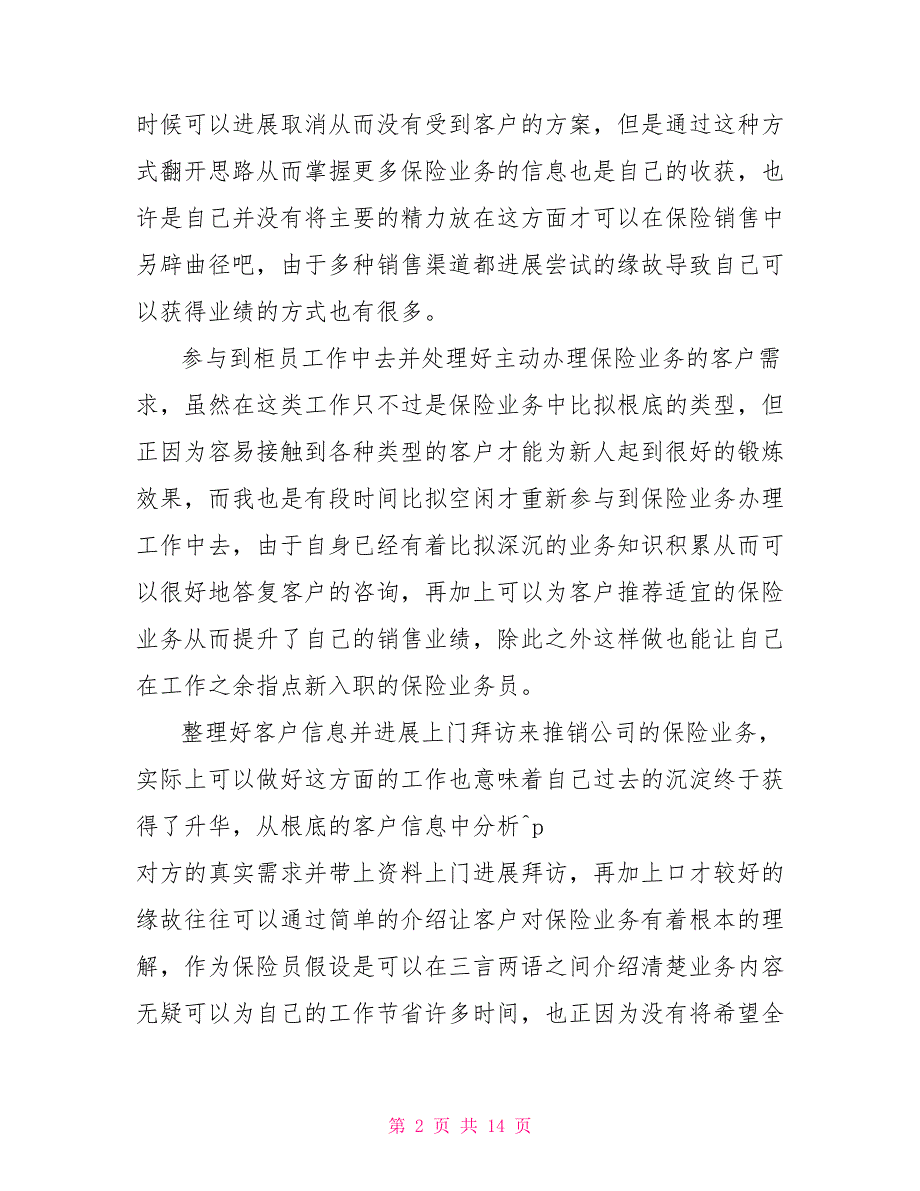 时候可以进展取消从而没有受到客户的方案，但是通过这种方式翻开思路从而掌握更多保险业务的信息也是自己的收获，也许是自己并没有将主要的精力放在这方面才可以在保险销售中另辟曲径吧，由于多种销售渠道都进展尝试的缘故导致自己可以获得业绩的方式也有很多。

参与到柜员工作中去并处理好主动办理保险业务的客户需求，虽然在这类工作只不过是保险业务中比拟根底的类型，但正因为容易接触到各种类型的客户才能为新人起到很好的锻炼效果，而我也是有段时间比拟空闲才重新参与到保险业务办理工作中去，由于自身已经有着比拟深沉的业务知识积累从而可以很好地答复客户的咨询，再加上可以为客户推荐适宜的保险业务从而提升了自己的销售业绩，除此之外这样做也能让自己在工作之余指点新入职的保险业务员。

整理好客户信息并进展上门拜访来推销公司的保险业务，实际上可以做好这方面的工作也意味着自己过去的沉淀终于获得了升华，从根底的客户信息中分析^p
对方的真实需求并带上资料上门进展拜访，再加上口才较好的缘故往往可以通过简单的介绍让客户对保险业务有着根本的理解，作为保险员假设是可以在三言两语之间介绍清楚业务内容无疑可以为自己的工作节省许多时间，也正因为没有将希望全

第 2 页 共 14 页